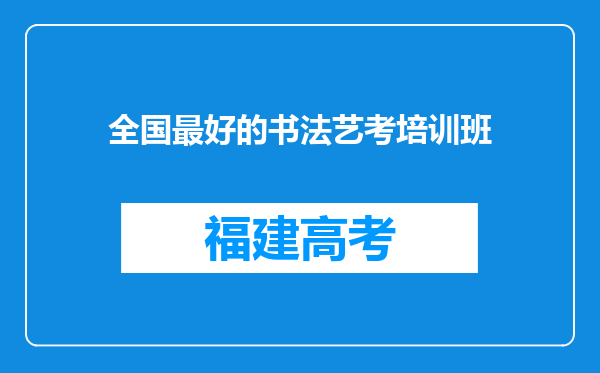 全国最好的书法艺考培训班

福建高考